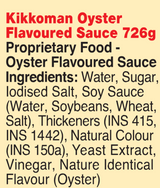 Kikkoman Oyster Flavoured Sauce 726g

Proprietary Food - Oyster Flavoured Sauce

Ingredients: Water, Sugar, Iodised Salt, Soy Sauce (Water, Soybeans, Wheat, Salt), Thickeners (INS 415, INS 1442), Natural Colour (INS 150a), Yeast Extract, Vinegar, Nature Identical Flavour (Oyster)